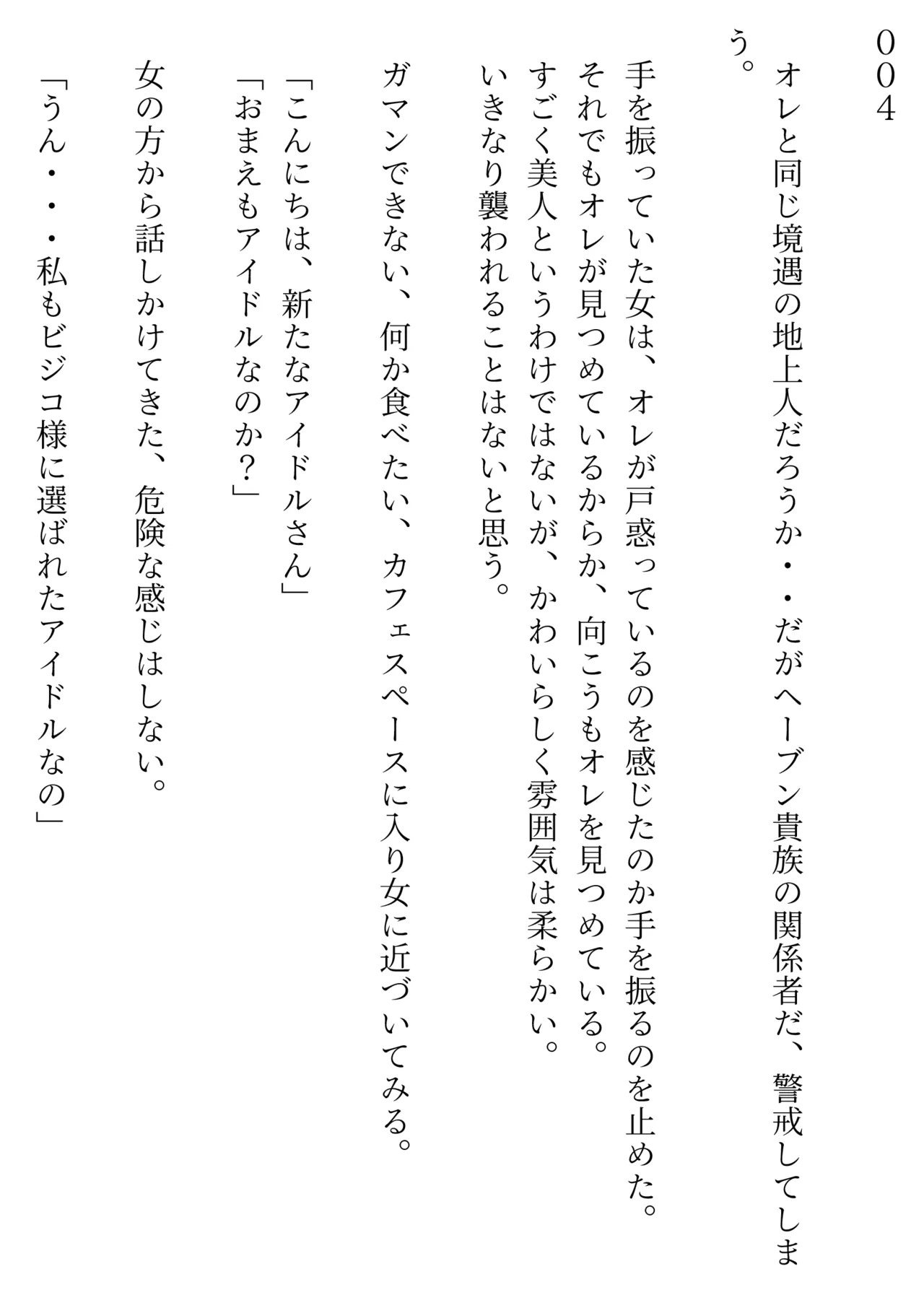 004

オレと同じ境遇の地上人だろうか・・だがヘーブン貴族の関係者だ、警戒してしまう。

手を振っていた女は、オレが戸惑っているのを感じたのか手を振るのを止めた。
それでもオレが見つめているからか、向こうもオレを見つめている。
すごく美人というわけではないが、かわいらしく雰囲気は柔らかい。
いきなり襲われることはないと思う。

ガマンできない、何か食べたい、カフェスペースに入り女に近づいてみる。

「こんにちは、新たなアイドルさん」
「おまえもアイドルなのか？」

女の方から話しかけてきた、危険な感じはしない。

「うん・・・私もビジコ様に選ばれたアイドルなの」